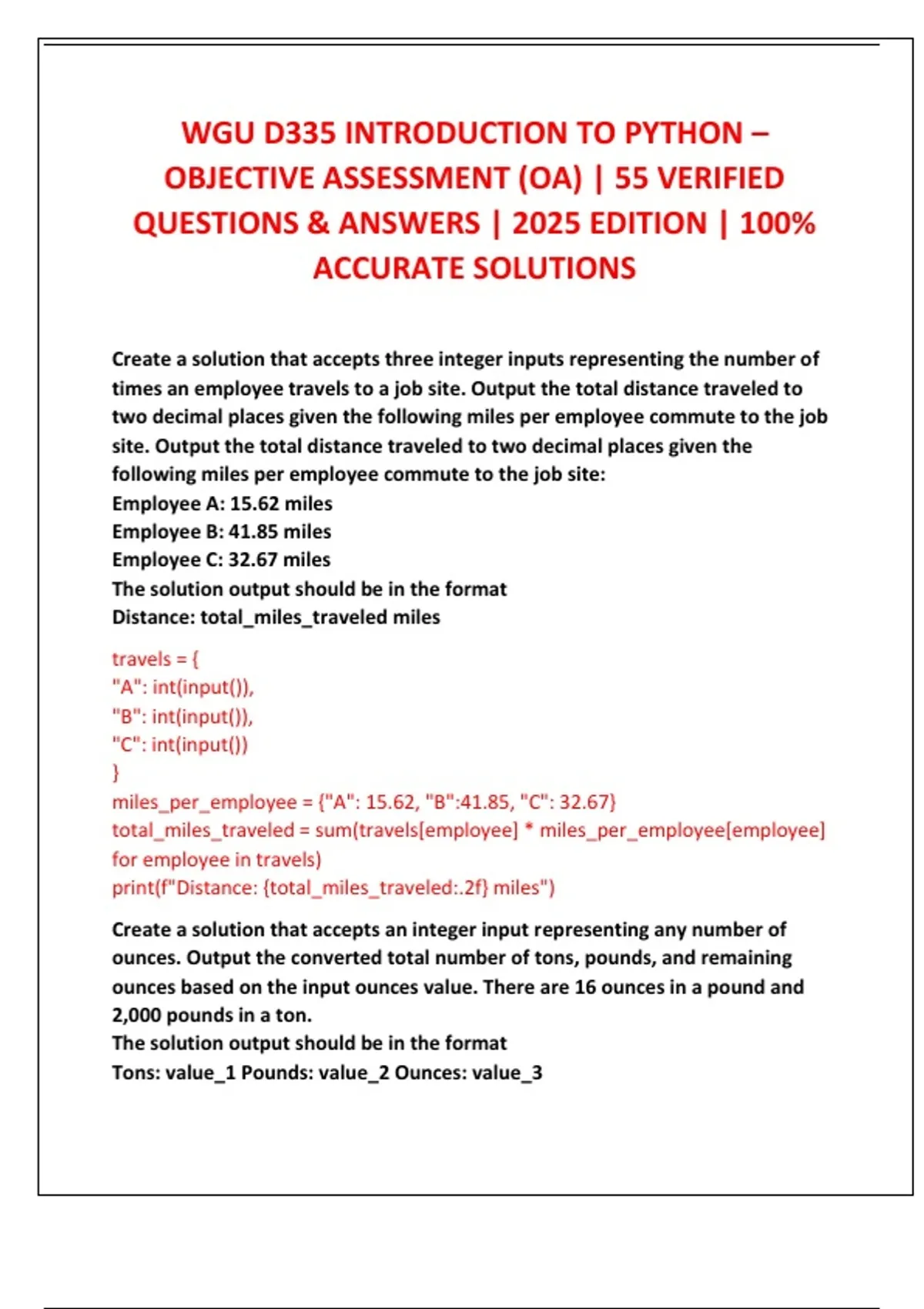 WGU D335 INTRODUCTION TO PYTHON – OBJECTIVE ASSESSMENT (OA) | 55 VERIFIED QUESTIONS & ANSWERS | 2025 EDITION | 100% ACCURATE SOLUTIONS

Create a solution that accepts three integer inputs representing the number of times an employee travels to a job site. Output the total distance traveled to two decimal places given the following miles per employee commute to the job site. Output the total distance traveled to two decimal places given the following miles per employee commute to the job site:
Employee A: 15.62 miles
Employee B: 41.85 miles
Employee C: 32.67 miles
The solution output should be in the format
Distance: total_miles_traveled miles

travels = {
"A": int(input()),
"B": int(input()),
"C": int(input())
}
miles_per_employee = {"A": 15.62, "B":41.85, "C": 32.67}
total_miles_traveled = sum(travels[employee] * miles_per_employee[employee] for employee in travels)
print(f"Distance: {total_miles_traveled:.2f} miles")

Create a solution that accepts an integer input representing any number of ounces. Output the converted total number of tons, pounds, and remaining ounces based on the input ounces value. There are 16 ounces in a pound and 2,000 pounds in a ton.
The solution output should be in the format
Tons: value_1 Pounds: value_2 Ounces: value_3